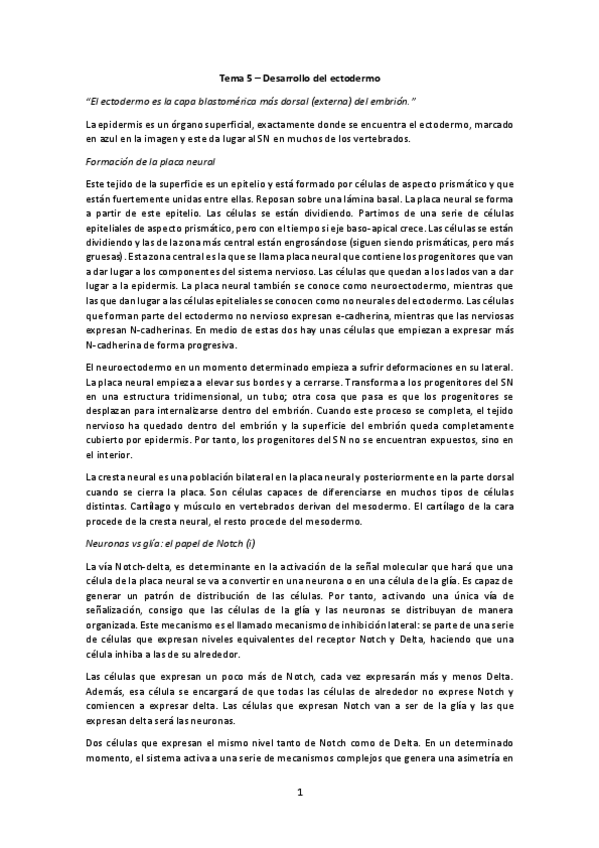 Tema 5 – Desarrollo del ectodermo

"El ectodermo es la capa blastomérica más dorsal (externa) del embrión."

La epidermis es un órgano superficial, exactamente donde se encuentra el ectodermo, marcado en azul en la imagen y este da lugar al SN en muchos de los vertebrados.

Formación de la placa neural

Este tejido de la superficie es un epitelio y está formado por células de aspecto prismático y que están fuertemente unidas entre ellas. Reposan sobre una lámina basal. La placa neural se forma a partir de este epitelio. Las células se están dividiendo. Partimos de una serie de células epiteliales de aspecto prismático, pero con el tiempo si eje baso-apical crece. Las células se están dividiendo y las de la zona más central están engrosándose (siguen siendo prismáticas, pero más gruesas). Esta zona central es la que se llama placa neural que contiene los progenitores que van a dar lugar a los componentes del sistema nervioso. Las células que quedan a los lados van a dar lugar a la epidermis. La placa neural también se conoce como neuroectodermo, mientras que las que dan lugar a las células epiteliales se conocen como no neurales del ectodermo. Las células que forman parte del ectodermo no nervioso expresan e-cadherina, mientras que las nerviosas expresan N-cadherinas. En medio de estas dos hay unas células que empiezan a expresar más N-cadherina de forma progresiva.

El neuroectodermo en un momento determinado empieza a sufrir deformaciones en su lateral. La placa neural empieza a elevar sus bordes y a cerrarse. Transforma a los progenitores del SN en una estructura tridimensional, un tubo; otra cosa que pasa es que los progenitores se desplazan para internalizarse dentro del embrión. Cuando este proceso se completa, el tejido nervioso ha quedado dentro del embrión y la superficie del embrión queda completamente cubierto por epidermis. Por tanto, los progenitores del SN no se encuentran expuestos, sino en el interior.

La cresta neural es una población bilateral en la placa neural y posteriormente en la parte dorsal cuando se cierra la placa. Son células capaces de diferenciarse en muchos tipos de células distintas. Cartílago y músculo en vertebrados derivan del mesodermo. El cartílago de la cara procede de la cresta neural, el resto procede del mesodermo.

Neuronas vs glía: el papel de Notch (i)

La vía Notch-delta, es determinante en la activación de la señal molecular que hará que una célula de la placa neural se va a convertir en una neurona o en una célula de la glía. Es capaz de generar un patrón de distribución de las células. Por tanto, activando una única vía de señalización, consigo que las células de la glía y las neuronas se distribuyan de manera organizada. Este mecanismo es el llamado mecanismo de inhibición lateral: se parte de una serie de células que expresan niveles equivalentes del receptor Notch y Delta, haciendo que una célula inhiba a las de su alrededor.

Las células que expresan un poco más de Notch, cada vez expresarán más y menos Delta. Además, esa célula se encargará de que todas las células de alrededor no exprese Notch y comiencen a expresar delta. Las células que expresan Notch van a ser de la glía y las que expresan delta será las neuronas.

Dos células que expresan el mismo nivel tanto de Notch como de Delta. En un determinado momento, el sistema activa a una serie de mecanismos complejos que genera una asimetría en

1